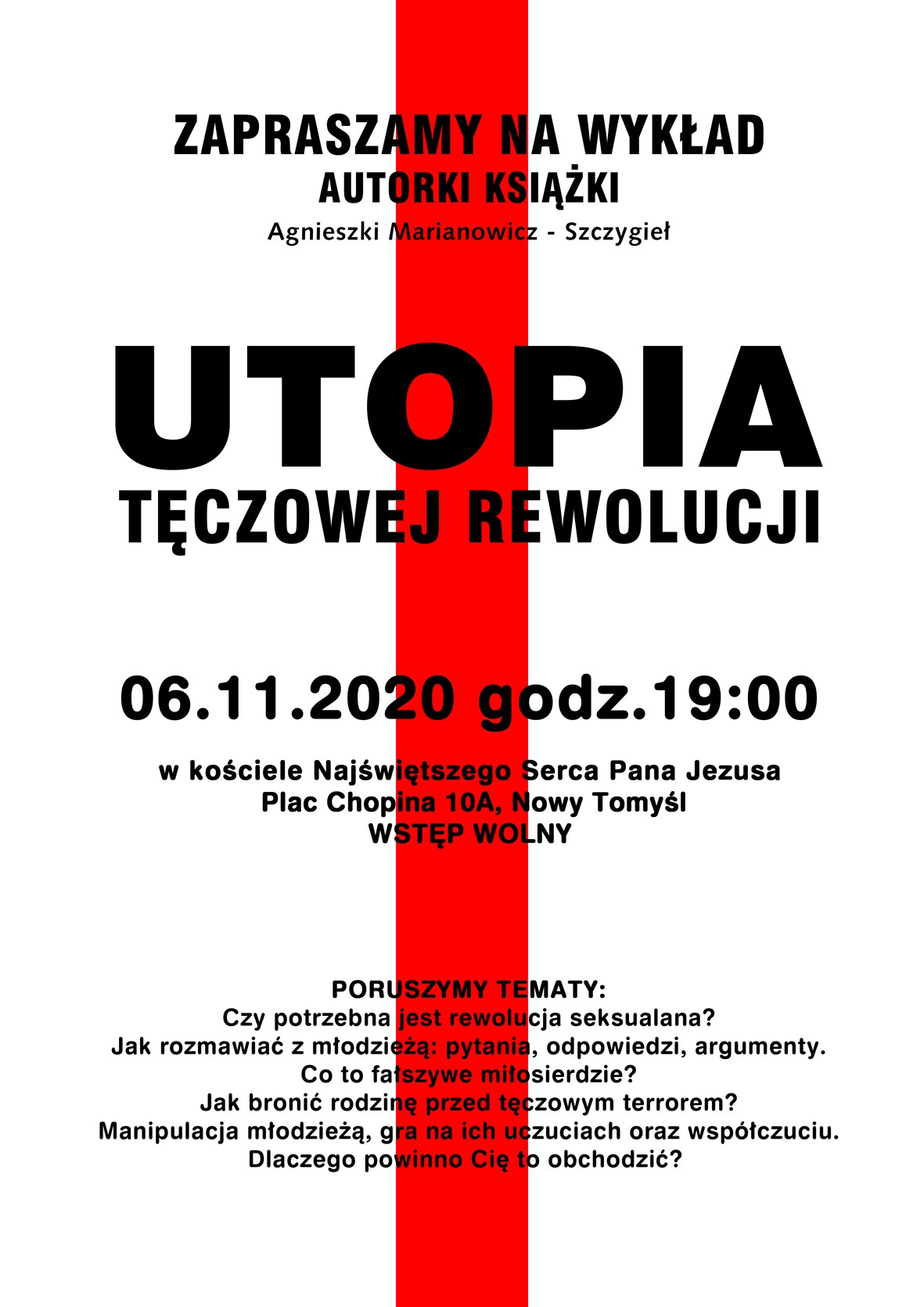 ZAPRASZAMY NA WYKŁAD
AUTORKI KSIĄŻKI
Agnieszki Marianowicz - Szczygieł

UTOPIA
TĘCZOWEJ REWOLUCJI

06.11.2020 godz.19:00

w kościele Najświętszego Serca Pana Jezusa
Plac Chopina 10A, Nowy Tomyśl
WSTĘP WOLNY

PORUSZYMY TEMATY:
Czy potrzebna jest rewolucja seksualana?
Jak rozmawiać z młodzieżą: pytania, odpowiedzi, argumenty.
Co to fałszywe miłosierdzie?
Jak bronić rodzinę przed tęczowym terrorem?
Manipulacja młodzieżą, gra na ich uczuciach oraz współczuciu.
Dlaczego powinno Cię to obchodzić?